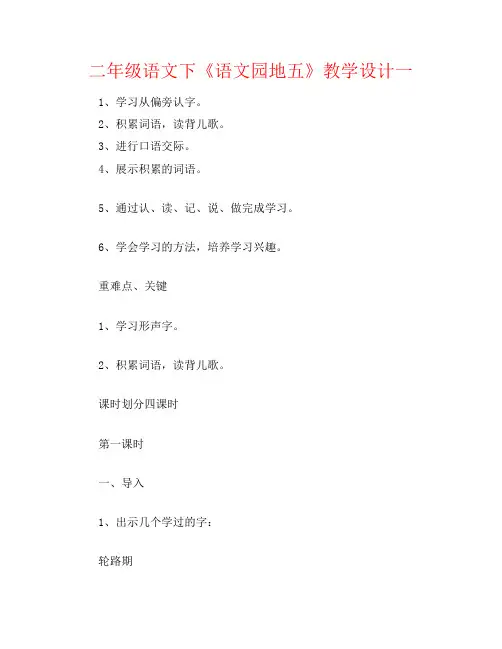 二年级语文下《语文园地五》教学设计一

1、学习从偏旁认字。

2、积累词语，读背儿歌。

3、进行口语交际。

4、展示积累的词语。

5、通过认、读、记、说、做完成学习。

6、学会学习的方法，培养学习兴趣。

重难点、关键

1、学习形声字。

2、积累词语，读背儿歌。

课时划分四课时

第一课时

一、导入

1、出示几个学过的字：

轮路期